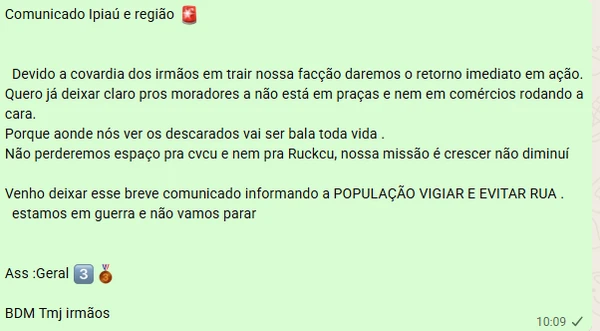 Comunicado Ipiaú e região 🚨

Devido a covardia dos irmãos em trair nossa facção daremos o retorno imediato em ação. Quero já deixar claro pros moradores a não está em praças e nem em comércios rodando a cara.
Porque aonde nós ver os descarados vai ser bala toda vida .
Não perderemos espaço pra cvcu e nem pra Ruckcu, nossa missão é crescer não diminuí

Venho deixar esse breve comunicado informando a POPULAÇÃO VIGIAR E EVITAR RUA .
estamos em guerra e não vamos parar

Ass :Geral 3️⃣ 🥉

BDM Tmj irmãos

10:09 ✓